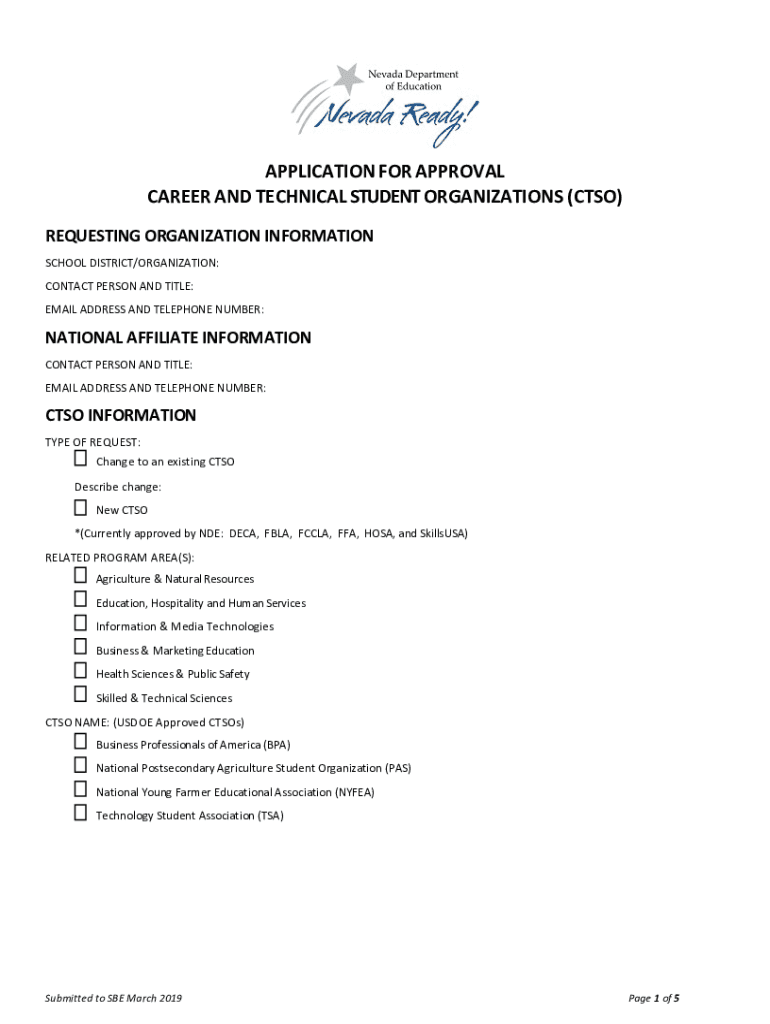 Nevada Department of Education

Nevada Ready!

APPLICATION FOR APPROVAL
CAREER AND TECHNICAL STUDENT ORGANIZATIONS (CTSO)

REQUESTING ORGANIZATION INFORMATION

SCHOOL DISTRICT/ORGANIZATION:

CONTACT PERSON AND TITLE:

EMAIL ADDRESS AND TELEPHONE NUMBER:

NATIONAL AFFILIATE INFORMATION

CONTACT PERSON AND TITLE:

EMAIL ADDRESS AND TELEPHONE NUMBER:

CTSO INFORMATION

TYPE OF REQUEST:

☐ Change to an existing CTSO

Describe change:

☐ New CTSO

*(Currently approved by NDE: DECA, FBLA, FCCLA, FFA, HOSA, and SkillsUSA)

RELATED PROGRAM AREA(S):

☐ Agriculture & Natural Resources

☐ Education, Hospitality and Human Services

☐ Information & Media Technologies

☐ Business & Marketing Education

☐ Health Sciences & Public Safety

☐ Skilled & Technical Sciences

CTSO NAME: (USDOE Approved CTSOs)

☐ Business Professionals of America (BPA)

☐ National Postsecondary Agriculture Student Organization (PAS)

☐ National Young Farmer Educational Association (NYFEA)

☐ Technology Student Association (TSA)

Submitted to SBE March 2019

Page 1 of 5